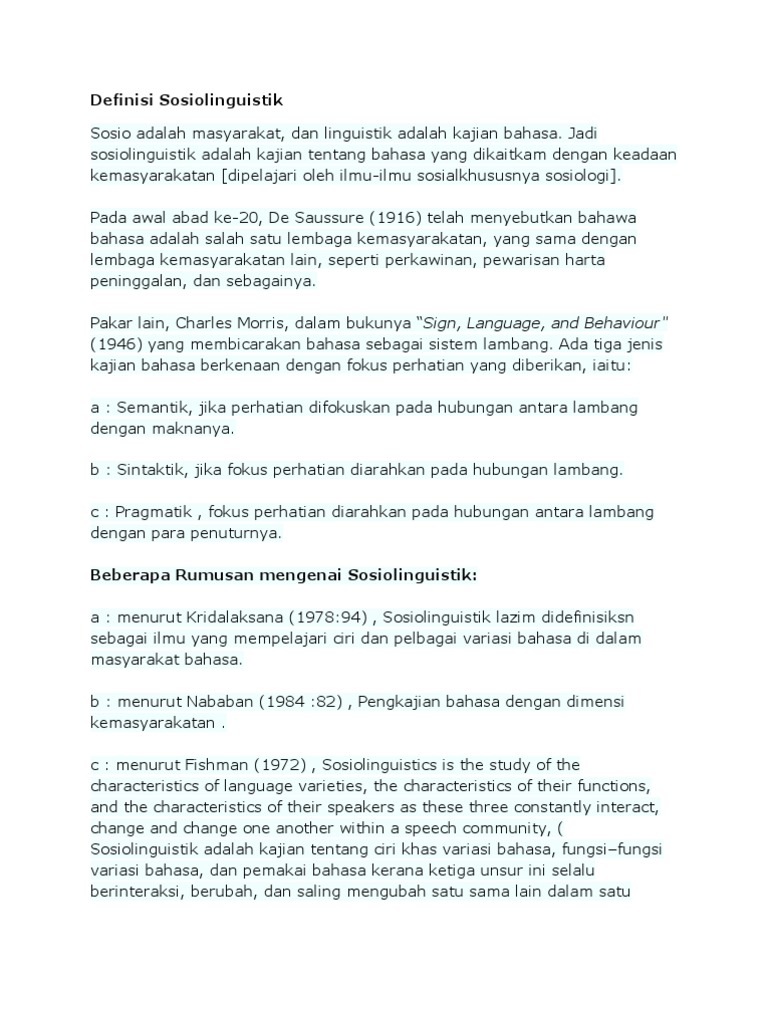 Definisi Sosiolinguistik

Sosio adalah masyarakat, dan linguistik adalah kajian bahasa. Jadi sosiolinguistik adalah kajian tentang bahasa yang dikaitkam dengan keadaan kemasyarakatan [dipelajari oleh ilmu-ilmu sosialkhususnya sosiologi].

Pada awal abad ke-20, De Saussure (1916) telah menyebutkan bahawa bahasa adalah salah satu lembaga kemasyarakatan, yang sama dengan lembaga kemasyarakatan lain, seperti perkawinan, pewarisan harta peninggalan, dan sebagainya.

Pakar lain, Charles Morris, dalam bukunya "Sign, Language, and Behaviour" (1946) yang membicarakan bahasa sebagai sistem lambang. Ada tiga jenis kajian bahasa berkenaan dengan fokus perhatian yang diberikan, iaitu:

a : Semantik, jika perhatian difokuskan pada hubungan antara lambang dengan maknanya.

b : Sintaktik, jika fokus perhatian diarahkan pada hubungan lambang.

c : Pragmatik , fokus perhatian diarahkan pada hubungan antara lambang dengan para penuturnya.

Beberapa Rumusan mengenai Sosiolinguistik:

a : menurut Kridalaksana (1978:94) , Sosiolinguistik lazim didefinisiksn sebagai ilmu yang mempelajari ciri dan pelbagai variasi bahasa di dalam masyarakat bahasa.

b : menurut Nababan (1984 :82) , Pengkajian bahasa dengan dimensi kemasyarakatan .

c : menurut Fishman (1972) , Sosiolinguistics is the study of the characteristics of language varieties, the characteristics of their functions, and the characteristics of their speakers as these three constantly interact, change and change one another within a speech community, ( Sosiolinguistik adalah kajian tentang ciri khas variasi bahasa, fungsi–fungsi variasi bahasa, dan pemakai bahasa kerana ketiga unsur ini selalu berinteraksi, berubah, dan saling mengubah satu sama lain dalam satu